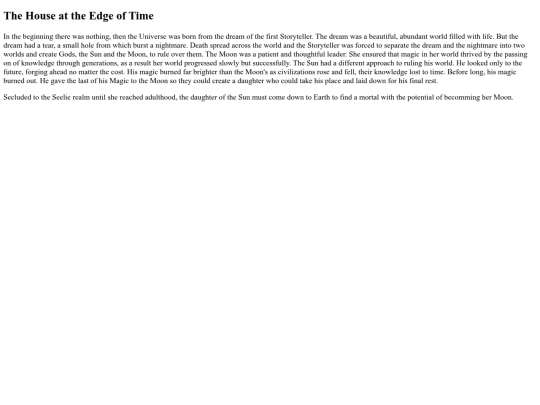 The House at the Edge of Time

In the beginning there was nothing, then the Universe was born from the dream of the first Storyteller. The dream was a beautiful, abundant world filled with life. But the dream had a tear, a small hole from which burst a nightmare. Death spread across the world and the Storyteller was forced to separate the dream and the nightmare into two worlds and create Gods, the Sun and the Moon, to rule over them. The Moon was a patient and thoughtful leader. She ensured that magic in her world thrived by the passing on of knowledge through generations, as a result her world progressed slowly but successfully. The Sun had a different approach to ruling his world. He looked only to the future, forging ahead no matter the cost. His magic burned far brighter than the Moon's as civilizations rose and fell, their knowledge lost to time. Before long, his magic burned out. He gave the last of his Magic to the Moon so they could create a daughter who could take his place and laid down for his final rest.

Secluded to the Seelie realm until she reached adulthood, the daughter of the Sun must come down to Earth to find a mortal with the potential of becomming her Moon.